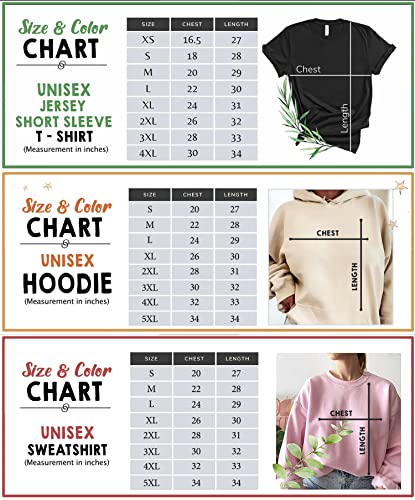 Size & Color
CHART

UNISEX
JERSEY
SHORT SLEEVE
T - SHIRT
(Measurement in inches)

| SIZE | CHEST | LENGTH |
|---|---|---|
| XS | 16.5 | 27 |
| S | 18 | 28 |
| M | 20 | 29 |
| L | 22 | 30 |
| XL | 24 | 31 |
| 2XL | 26 | 32 |
| 3XL | 28 | 33 |
| 4XL | 30 | 34 |

Chest
Length

Size & Color
CHART

UNISEX
HOODIE
(Measurement in inches)

| SIZE | CHEST | LENGTH |
|---|---|---|
| S | 20 | 27 |
| M | 22 | 28 |
| L | 24 | 29 |
| XL | 26 | 30 |
| 2XL | 28 | 31 |
| 3XL | 30 | 32 |
| 4XL | 32 | 33 |
| 5XL | 34 | 34 |

CHEST
LENGTH

Size & Color
CHART

UNISEX
SWEATSHIRT
(Measurement in inches)

| SIZE | CHEST | LENGTH |
|---|---|---|
| S | 20 | 27 |
| M | 22 | 28 |
| L | 24 | 29 |
| XL | 26 | 30 |
| 2XL | 28 | 31 |
| 3XL | 30 | 32 |
| 4XL | 32 | 33 |
| 5XL | 34 | 34 |

CHEST
LENGTH